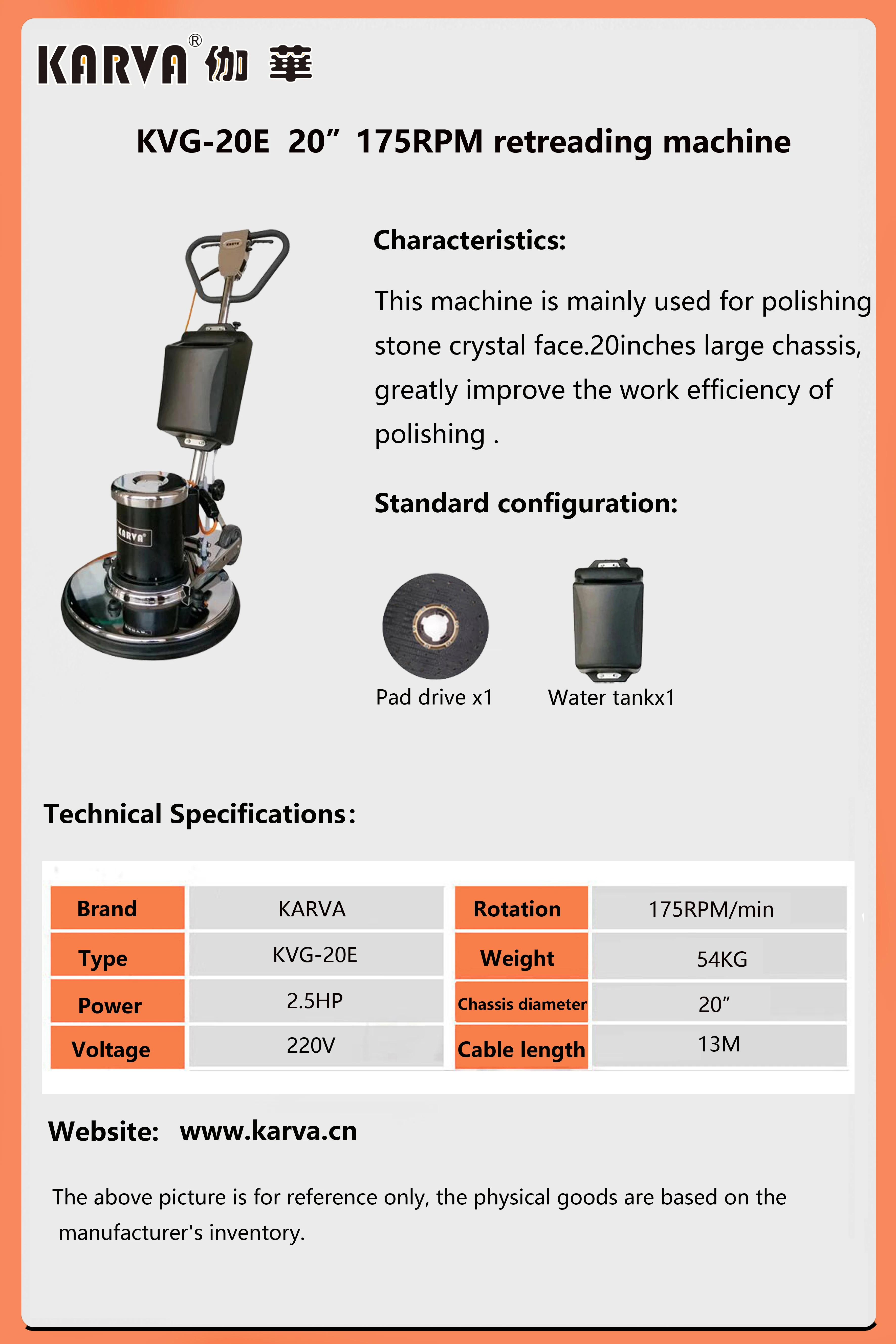 KARVA® 伽華

KVG-20E 20” 175RPM retreading machine

KARVA

KARVA®

Characteristics:

This machine is mainly used for polishing stone crystal face.20inches large chassis, greatly improve the work efficiency of polishing .

Standard configuration:

Pad drive x1

Water tankx1

Technical Specifications:

| Brand | KARVA | Rotation | 175RPM/min |
|---|---|---|---|
| Type | KVG-20E | Weight | 54KG |
| Power | 2.5HP | Chassis diameter | 20” |
| Voltage | 220V | Cable length | 13M |

Website: www.karva.cn

The above picture is for reference only, the physical goods are based on the manufacturer's inventory.